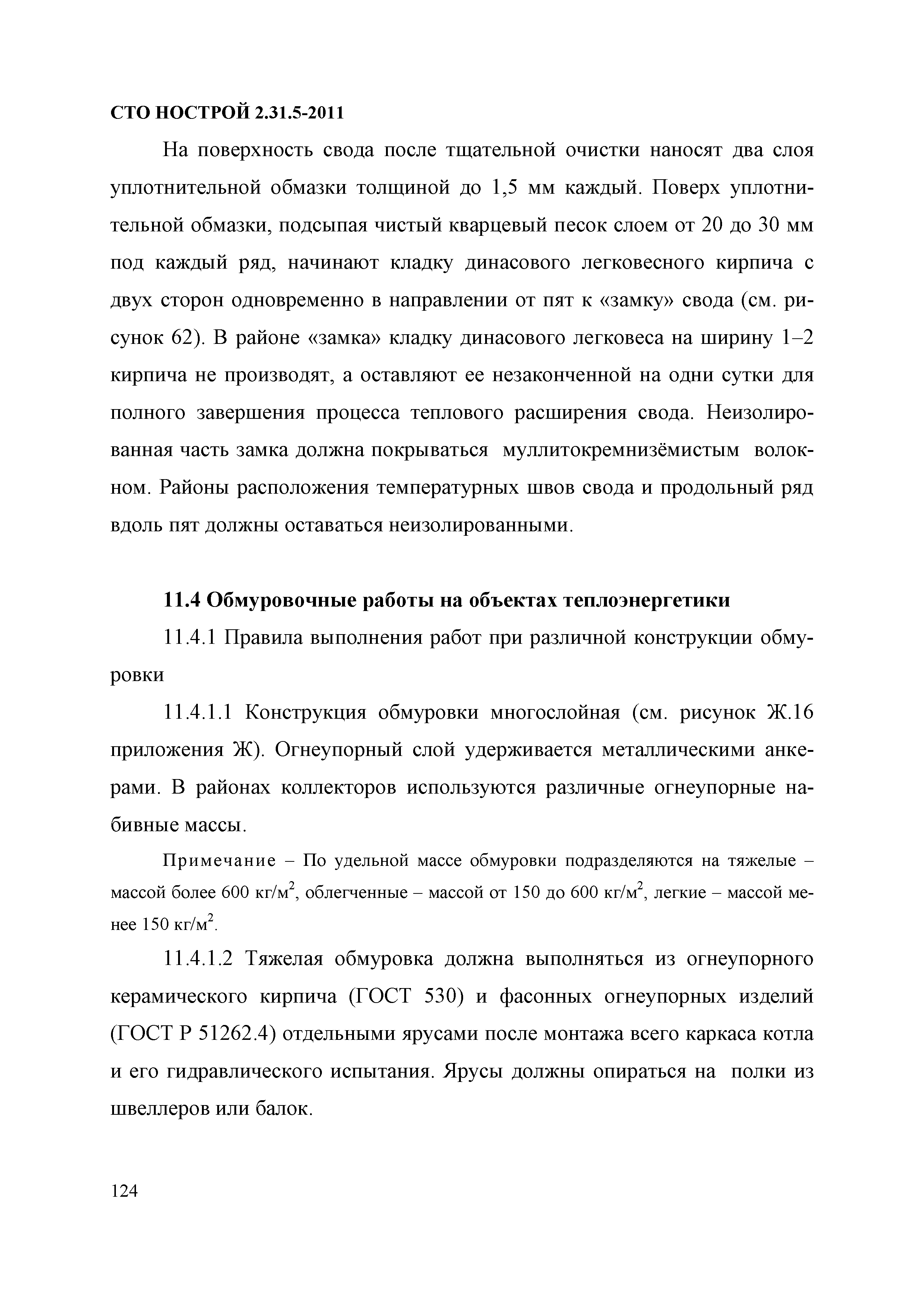 СТО НОСТРОЙ 2.31.5-2011

На поверхность свода после тщательной очистки наносят два слоя уплотнительной обмазки толщиной до 1,5 мм каждый. Поверх уплотнительной обмазки, подсыпая чистый кварцевый песок слоем от 20 до 30 мм под каждый ряд, начинают кладку динасового легковесного кирпича с двух сторон одновременно в направлении от пят к «замку» свода (см. рисунок 62). В районе «замка» кладку динасового легковеса на ширину 1–2 кирпича не производят, а оставляют ее незаконченной на одни сутки для полного завершения процесса теплового расширения свода. Неизолированная часть замка должна покрываться муллитокремнизёмистым волокном. Районы расположения температурных швов свода и продольный ряд вдоль пят должны оставаться неизолированными.

11.4 Обмуровочные работы на объектах теплоэнергетики

11.4.1 Правила выполнения работ при различной конструкции обмуровки

11.4.1.1 Конструкция обмуровки многослойная (см. рисунок Ж.16 приложения Ж). Огнеупорный слой удерживается металлическими анкерами. В районах коллекторов используются различные огнеупорные набивные массы.

Примечание – По удельной массе обмуровки подразделяются на тяжелые – массой более 600 кг/м$^2$, облегченные – массой от 150 до 600 кг/м$^2$, легкие – массой менее 150 кг/м$^2$.

11.4.1.2 Тяжелая обмуровка должна выполняться из огнеупорного керамического кирпича (ГОСТ 530) и фасонных огнеупорных изделий (ГОСТ Р 51262.4) отдельными ярусами после монтажа всего каркаса котла и его гидравлического испытания. Ярусы должны опираться на полки из швеллеров или балок.

124